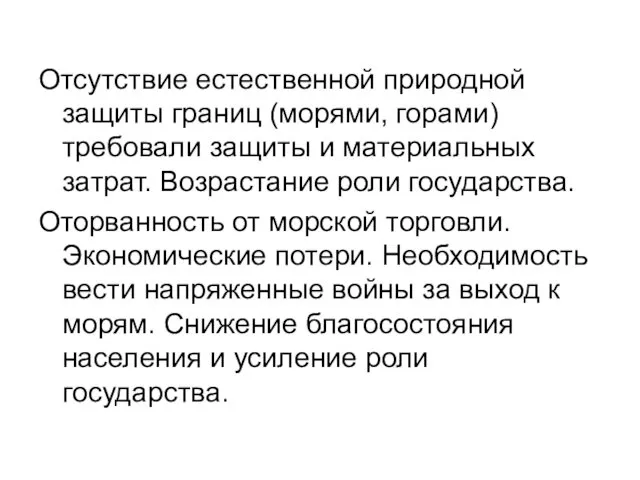 Отсутствие естественной природной защиты границ (морями, горами) требовали защиты и материальных затрат. Возрастание роли государства.

Оторванность от морской торговли. Экономические потери. Необходимость вести напряженные войны за выход к морям. Снижение благосостояния населения и усиление роли государства.